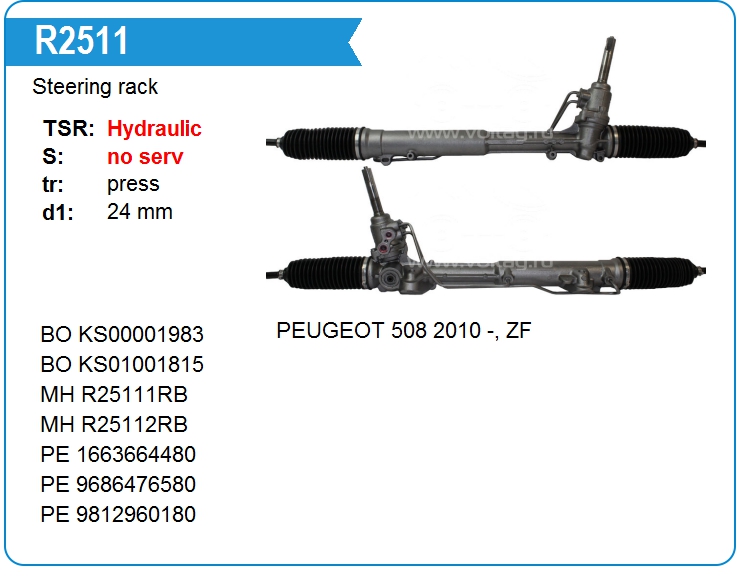 R2511

Steering rack

TSR: Hydraulic
S: no serv
tr: press
d1: 24 mm

BO KS00001983
BO KS01001815
MH R25111RB
MH R25112RB
PE 1663664480
PE 9686476580
PE 9812960180

PEUGEOT 508 2010 -, ZF

www.voltag.ru